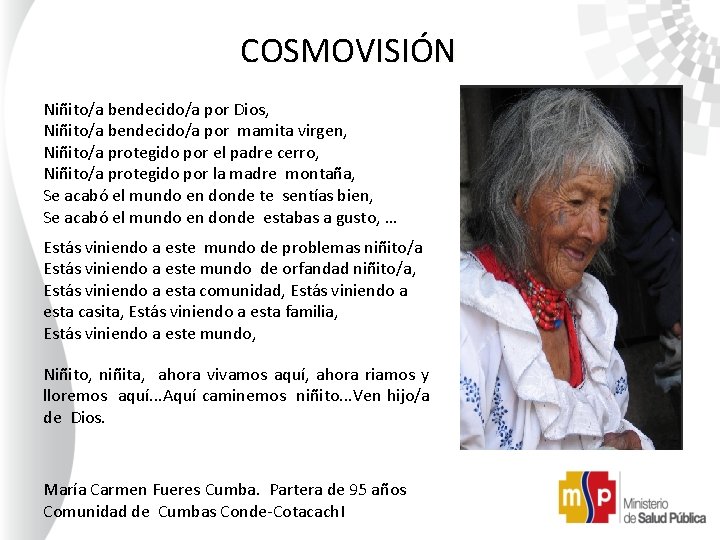 COSMOVISIÓN

Niñito/a bendecido/a por Dios,
Niñito/a bendecido/a por mamita virgen,
Niñito/a protegido por el padre cerro,
Niñito/a protegido por la madre montaña,
Se acabó el mundo en donde te sentías bien,
Se acabó el mundo en donde estabas a gusto, ...

Estás viniendo a este mundo de problemas niñito/a
Estás viniendo a este mundo de orfandad niñito/a,
Estás viniendo a esta comunidad, Estás viniendo a esta casita, Estás viniendo a esta familia,
Estás viniendo a este mundo,

Niñito, niñita, ahora vivamos aquí, ahora riamos y lloremos aquí...Aquí caminemos niñito...Ven hijo/a de Dios.

María Carmen Fueres Cumba. Partera de 95 años
Comunidad de Cumbas Conde-CotacachI

msp
Ministerio de Salud Pública